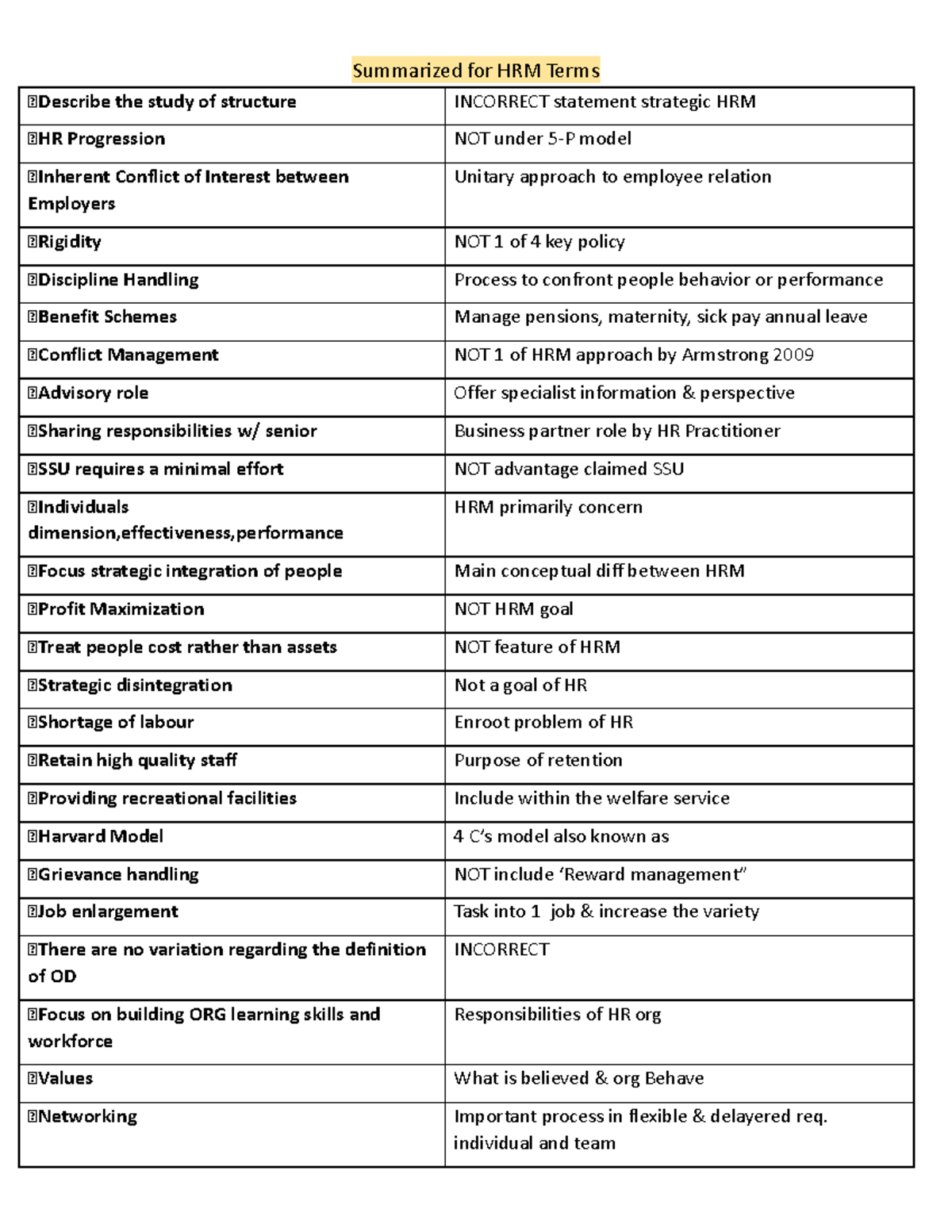 Summarized for HRM Terms

| Describe the study of structure | INCORRECT statement strategic HRM |
|---|---|
| HR Progression | NOT under 5-P model |
| Inherent Conflict of Interest between Employers | Unitary approach to employee relation |
| Rigidity | NOT 1 of 4 key policy |
| Discipline Handling | Process to confront people behavior or performance |
| Benefit Schemes | Manage pensions, maternity, sick pay annual leave |
| Conflict Management | NOT 1 of HRM approach by Armstrong 2009 |
| Advisory role | Offer specialist information & perspective |
| Sharing responsibilities w/ senior | Business partner role by HR Practitioner |
| SSU requires a minimal effort | NOT advantage claimed SSU |
| Individuals dimension,effectiveness,performance | HRM primarily concern |
| Focus strategic integration of people | Main conceptual diff between HRM |
| Profit Maximization | NOT HRM goal |
| Treat people cost rather than assets | NOT feature of HRM |
| Strategic disintegration | Not a goal of HR |
| Shortage of labour | Enroot problem of HR |
| Retain high quality staff | Purpose of retention |
| Providing recreational facilities | Include within the welfare service |
| Harvard Model | 4 C's model also known as |
| Grievance handling | NOT include 'Reward management" |
| Job enlargement | Task into 1 job & increase the variety |
| There are no variation regarding the definition of OD | INCORRECT |
| Focus on building ORG learning skills and workforce | Responsibilities of HR org |
| Values | What is believed & org Behave |
| Networking | Important process in flexible & delayered req. individual and team |